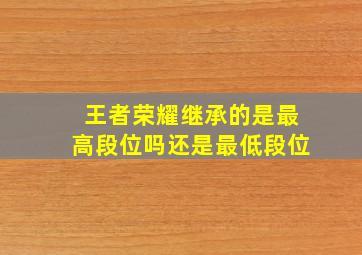 王者荣耀继承的是最高段位吗还是最低段位